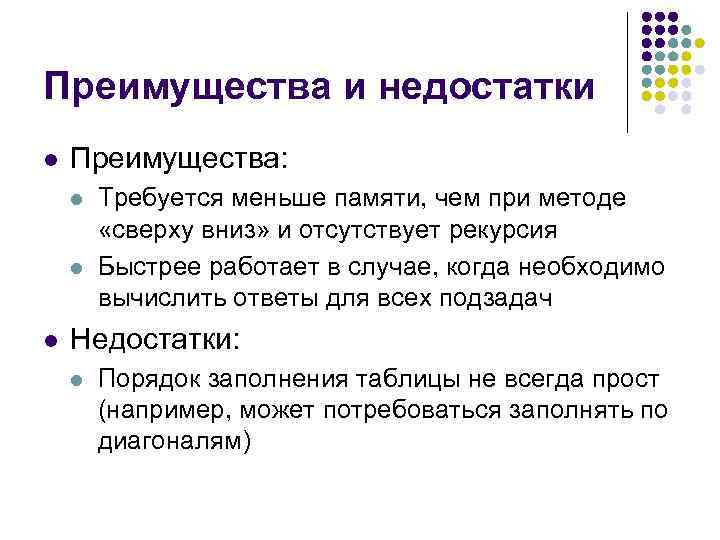 Преимущества и недостатки

Преимущества:

Требуется меньше памяти, чем при методе «сверху вниз» и отсутствует рекурсия

Быстрее работает в случае, когда необходимо вычислить ответы для всех подзадач

Недостатки:

Порядок заполнения таблицы не всегда прост (например, может потребоваться заполнять по диагоналям)